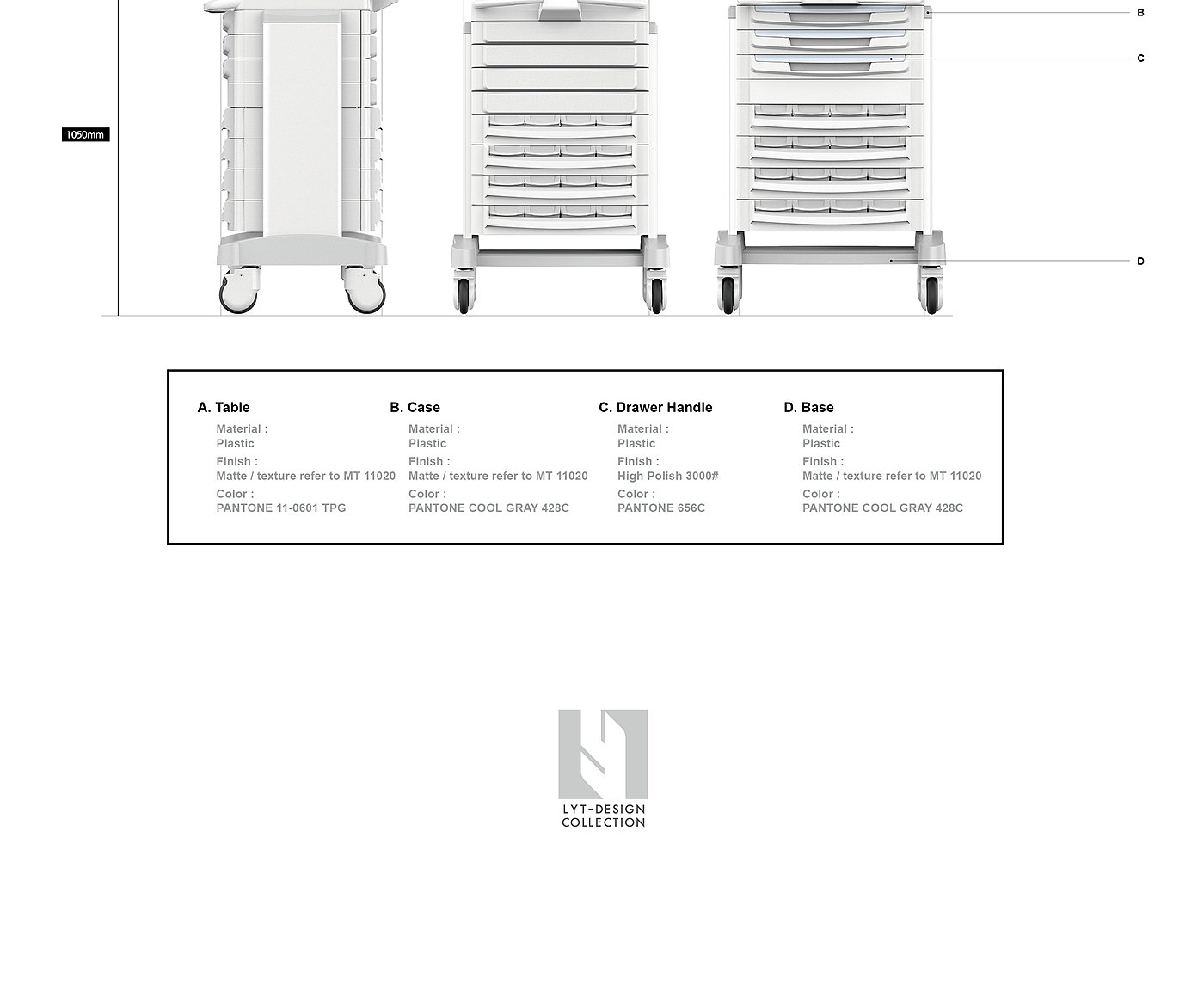 1050mm

B

C

D

A. Table
Material :
Plastic
Finish :
Matte / texture refer to MT 11020
Color :
PANTONE 11-0601 TPG

B. Case
Material :
Plastic
Finish :
Matte / texture refer to MT 11020
Color :
PANTONE COOL GRAY 428C

C. Drawer Handle
Material :
Plastic
Finish :
High Polish 3000#
Color :
PANTONE 656C

D. Base
Material :
Plastic
Finish :
Matte / texture refer to MT 11020
Color :
PANTONE COOL GRAY 428C

LYT-DESIGN
COLLECTION